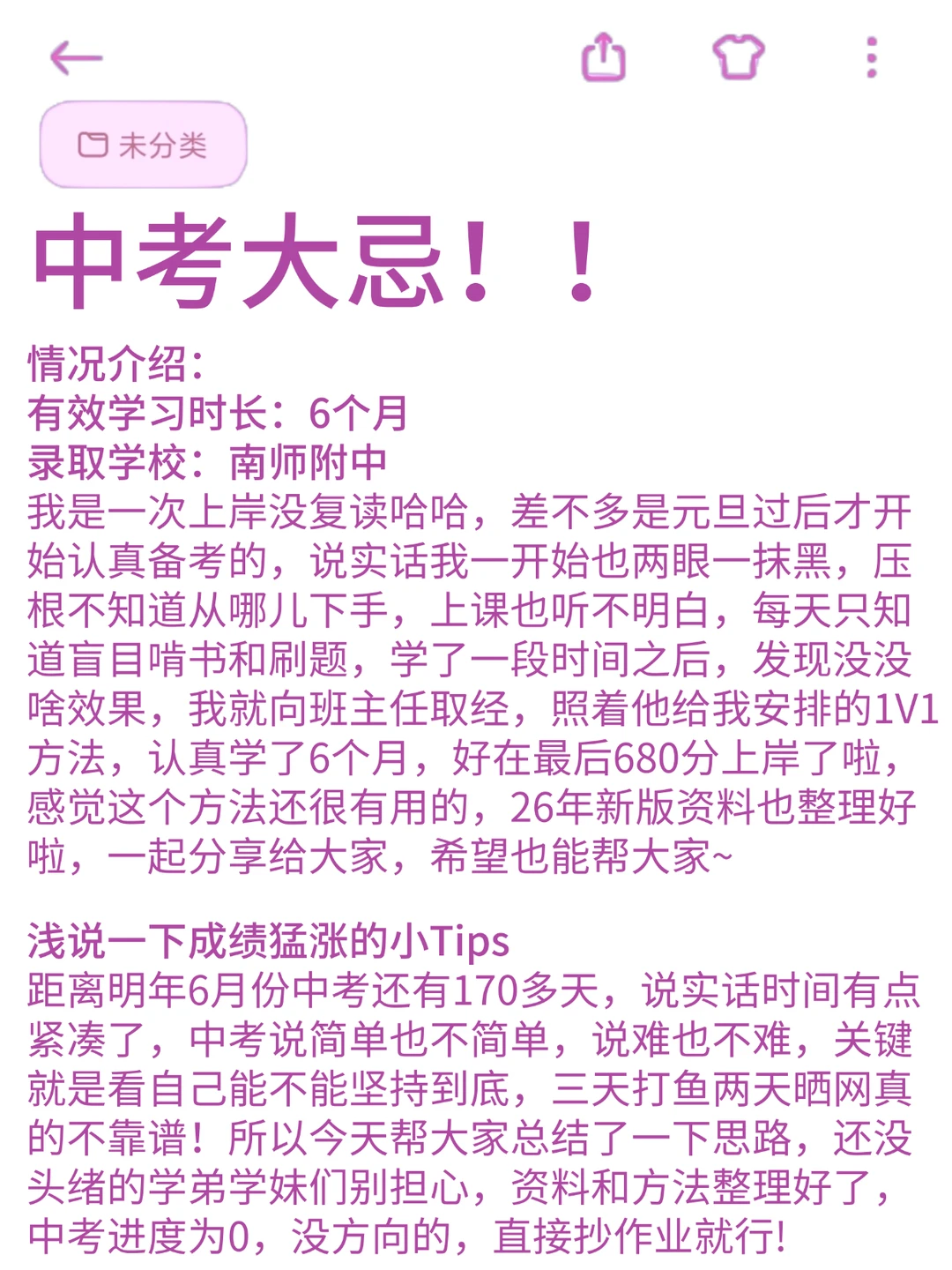 未分类

中考大忌！！

情况介绍：
有效学习时长：6个月
录取学校：南师附中
我是一次上岸没复读哈哈，差不多是元旦过后才开始认真备考的，说实话我一开始也两眼一抹黑，压根不知道从哪儿下手，上课也听不明白，每天只知道盲目啃书和刷题，学了一段时间之后，发现没没啥效果，我就向班主任取经，照着他给我安排的1V1方法，认真学了6个月，好在最后680分上岸了啦，感觉这个方法还很有用的，26年新版资料也整理好啦，一起分享给大家，希望也能帮大家~

浅说一下成绩猛涨的小Tips
距离明年6月份中考还有170多天，说实话时间有点紧凑了，中考说简单也不简单，说难也不难，关键就是看自己能不能坚持到底，三天打鱼两天晒网真的不靠谱！所以今天帮大家总结了一下思路，还没头绪的学弟学妹们别担心，资料和方法整理好了，中考进度为0，没方向的，直接抄作业就行!